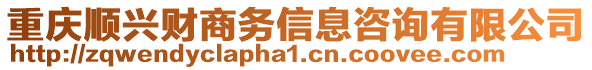 重庆顺兴财商务信息咨询有限公司
http://zqwendyclapha1.cn.coovee.com